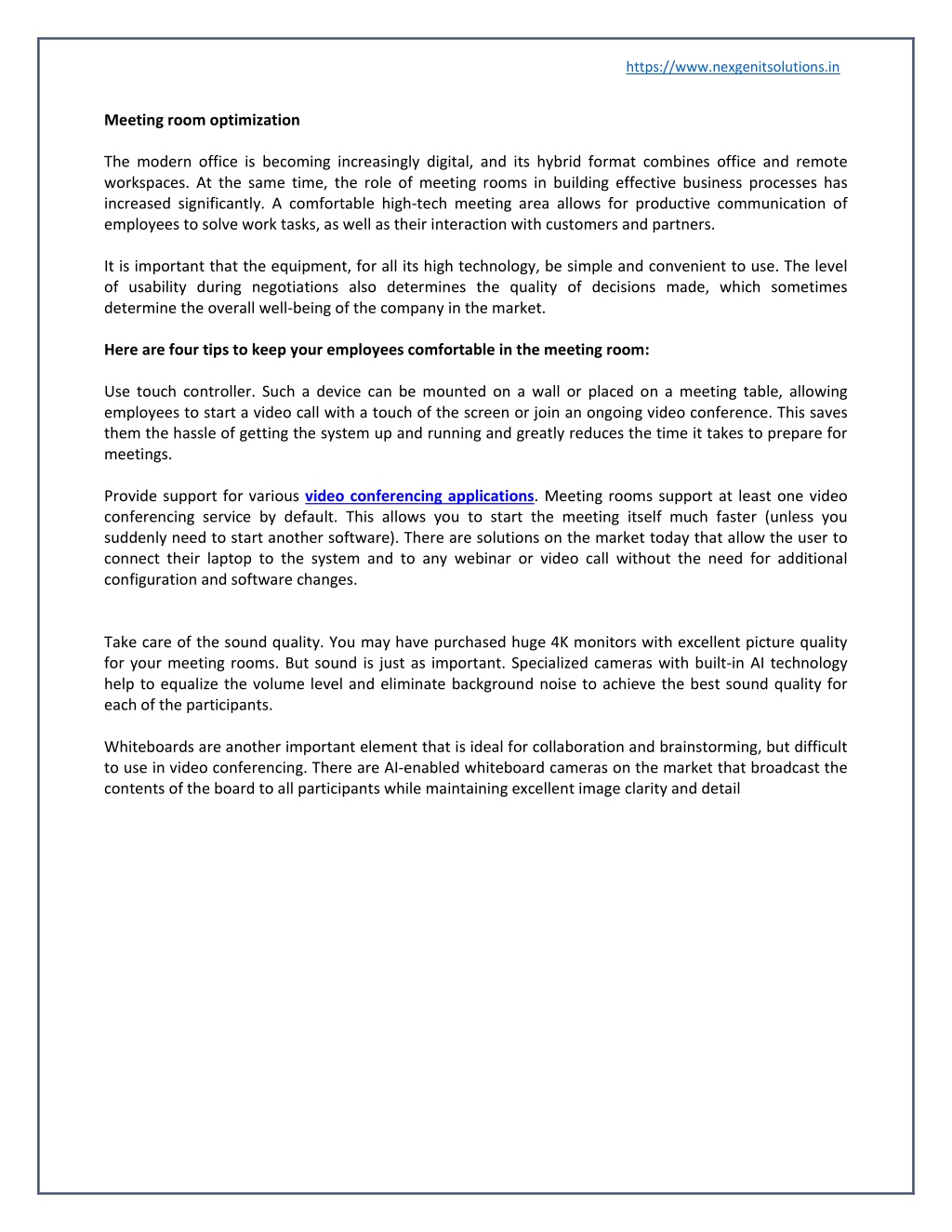 https://www.nexgenitsolutions.in

Meeting room optimization

The modern office is becoming increasingly digital, and its hybrid format combines office and remote workspaces. At the same time, the role of meeting rooms in building effective business processes has increased significantly. A comfortable high-tech meeting area allows for productive communication of employees to solve work tasks, as well as their interaction with customers and partners.

It is important that the equipment, for all its high technology, be simple and convenient to use. The level of usability during negotiations also determines the quality of decisions made, which sometimes determine the overall well-being of the company in the market.

Here are four tips to keep your employees comfortable in the meeting room:

Use touch controller. Such a device can be mounted on a wall or placed on a meeting table, allowing employees to start a video call with a touch of the screen or join an ongoing video conference. This saves them the hassle of getting the system up and running and greatly reduces the time it takes to prepare for meetings.

Provide support for various video conferencing applications. Meeting rooms support at least one video conferencing service by default. This allows you to start the meeting itself much faster (unless you suddenly need to start another software). There are solutions on the market today that allow the user to connect their laptop to the system and to any webinar or video call without the need for additional configuration and software changes.

Take care of the sound quality. You may have purchased huge 4K monitors with excellent picture quality for your meeting rooms. But sound is just as important. Specialized cameras with built-in AI technology help to equalize the volume level and eliminate background noise to achieve the best sound quality for each of the participants.

Whiteboards are another important element that is ideal for collaboration and brainstorming, but difficult to use in video conferencing. There are AI-enabled whiteboard cameras on the market that broadcast the contents of the board to all participants while maintaining excellent image clarity and detail